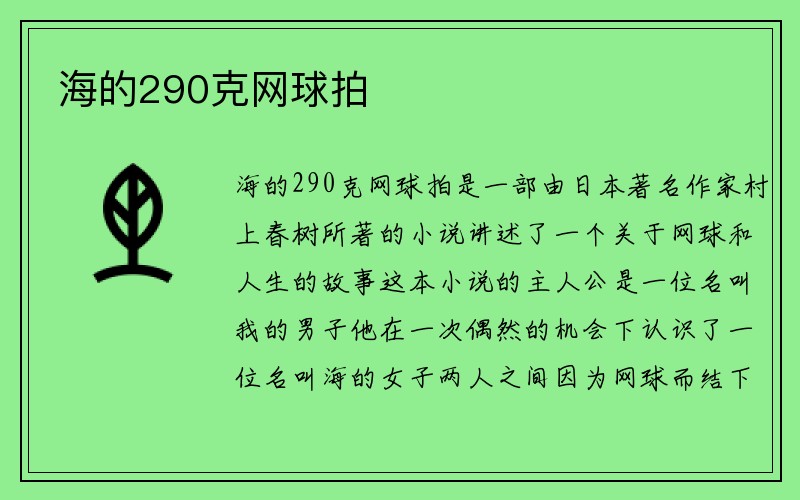 海的290克网球拍

海的290克网球拍是一部由日本著名作家村上春树所著的小说讲述了一个关于网球和人生的故事这本小说的主人公是一位名叫我的男子他在一次偶然的机会下认识了一位名叫海的女子两人之间因为网球而结下